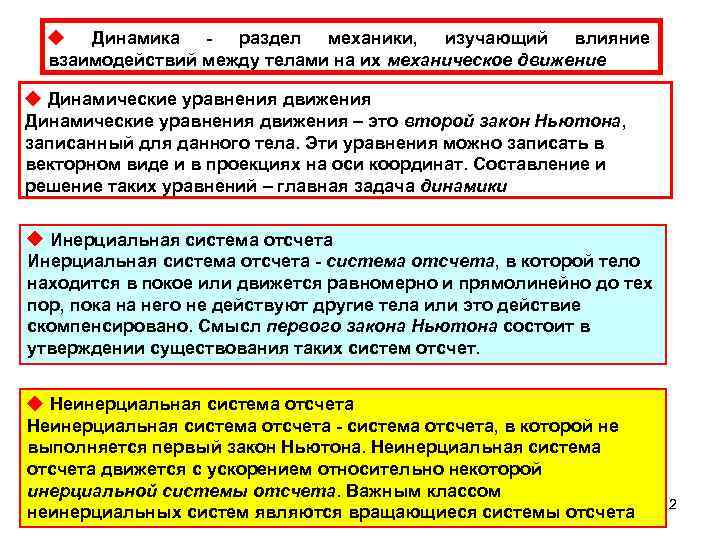 ◆ Динамика - раздел механики, изучающий влияние взаимодействий между телами на их механическое движение

◆ Динамические уравнения движения
Динамические уравнения движения – это второй закон Ньютона, записанный для данного тела. Эти уравнения можно записать в векторном виде и в проекциях на оси координат. Составление и решение таких уравнений – главная задача динамики

◆ Инерциальная система отсчета
Инерциальная система отсчета - система отсчета, в которой тело находится в покое или движется равномерно и прямолинейно до тех пор, пока на него не действуют другие тела или это действие скомпенсировано. Смысл первого закона Ньютона состоит в утверждении существования таких систем отсчет.

◆ Неинерциальная система отсчета
Неинерциальная система отсчета - система отсчета, в которой не выполняется первый закон Ньютона. Неинерциальная система отсчета движется с ускорением относительно некоторой инерциальной системы отсчета. Важным классом неинерциальных систем являются вращающиеся системы отсчета

2